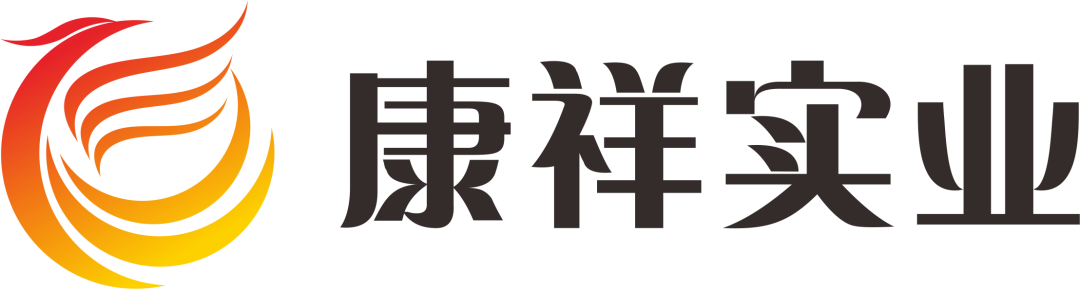 康祥实业